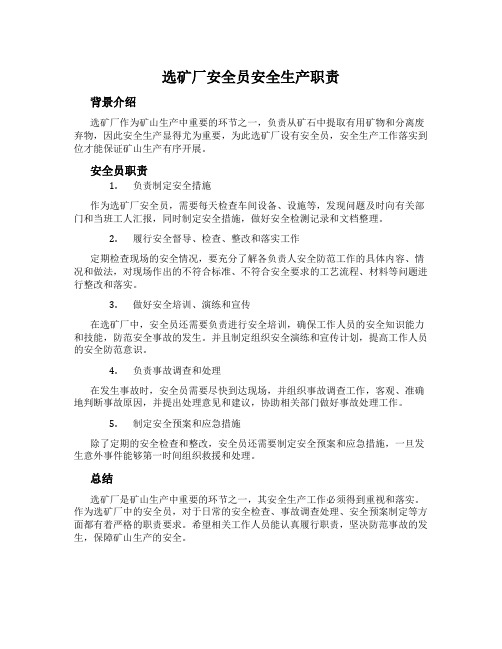 选矿厂安全员安全生产职责

背景介绍

选矿厂作为矿山生产中重要的环节之一，负责从矿石中提取有用矿物和分离废弃物，因此安全生产显得尤为重要，为此选矿厂设有安全员，安全生产工作落实到位才能保证矿山生产有序开展。

安全员职责

1. 负责制定安全措施

作为选矿厂安全员，需要每天检查车间设备、设施等，发现问题及时向有关部门和当班工人汇报，同时制定安全措施，做好安全检测记录和文档整理。

2. 履行安全督导、检查、整改和落实工作

定期检查现场的安全情况，要充分了解各负责人安全防范工作的具体内容、情况和做法，对现场作出的不符合标准、不符合安全要求的工艺流程、材料等问题进行整改和落实。

3. 做好安全培训、演练和宣传

在选矿厂中，安全员还需要负责进行安全培训，确保工作人员的安全知识能力和技能，防范安全事故的发生。并且制定组织安全演练和宣传计划，提高工作人员的安全防范意识。

4. 负责事故调查和处理

在发生事故时，安全员需要尽快到达现场，并组织事故调查工作，客观、准确地判断事故原因，并提出处理意见和建议，协助相关部门做好事故处理工作。

5. 制定安全预案和应急措施

除了定期的安全检查和整改，安全员还需要制定安全预案和应急措施，一旦发生意外事件能够第一时间组织救援和处理。

总结

选矿厂是矿山生产中重要的环节之一，其安全生产工作必须得到重视和落实。作为选矿厂中的安全员，对于日常的安全检查、事故调查处理、安全预案制定等方面都有着严格的职责要求。希望相关工作人员能认真履行职责，坚决防范事故的发生，保障矿山生产的安全。